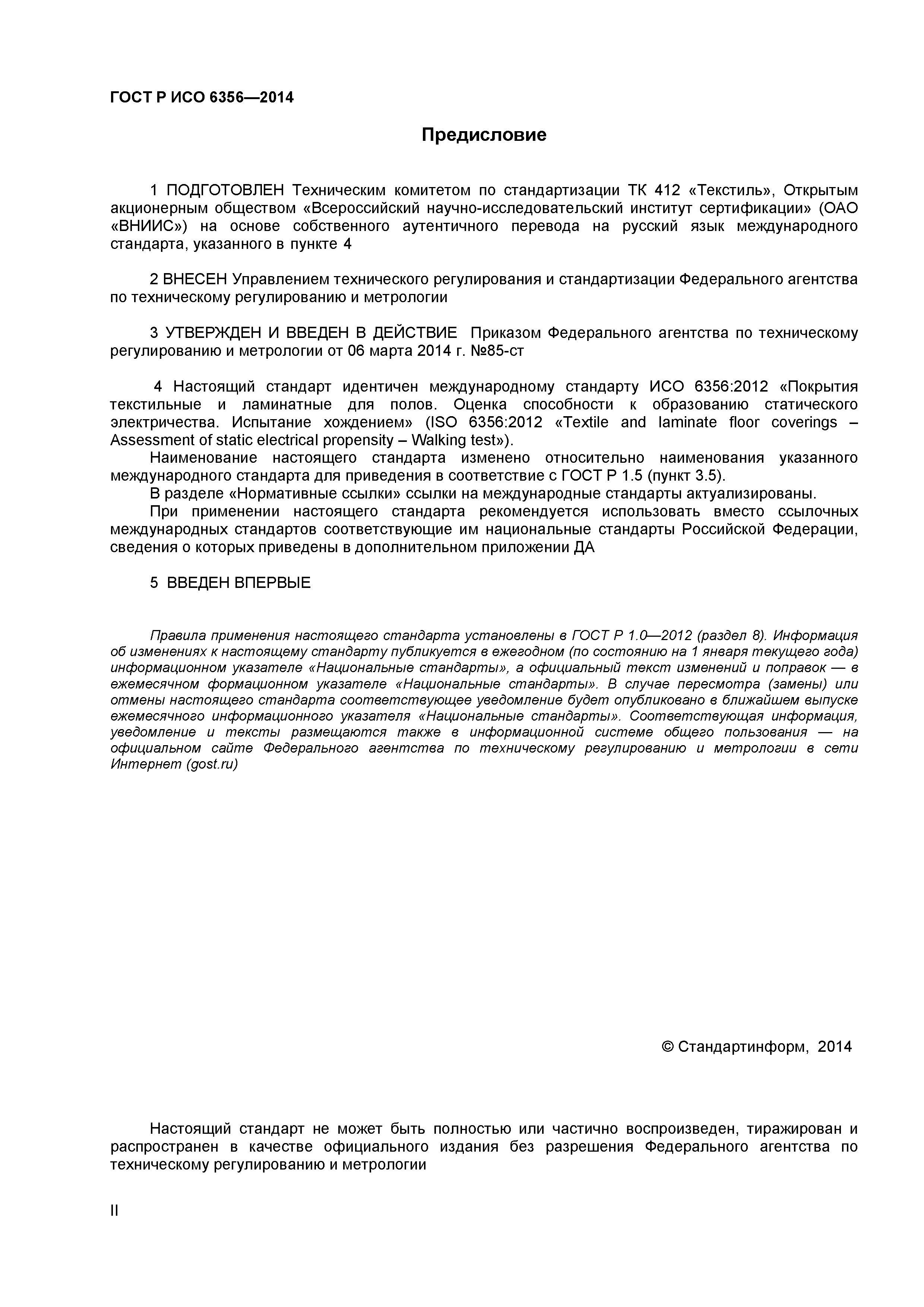 ГОСТ Р ИСО 6356—2014

Предисловие

1 ПОДГОТОВЛЕН Техническим комитетом по стандартизации ТК 412 «Текстиль», Открытым акционерным обществом «Всероссийский научно-исследовательский институт сертификации» (ОАО «ВНИИС») на основе собственного аутентичного перевода на русский язык международного стандарта, указанного в пункте 4

2 ВНЕСЕН Управлением технического регулирования и стандартизации Федерального агентства по техническому регулированию и метрологии

3 УТВЕРЖДЕН И ВВЕДЕН В ДЕЙСТВИЕ Приказом Федерального агентства по техническому регулированию и метрологии от 06 марта 2014 г. №85-ст

4 Настоящий стандарт идентичен международному стандарту ИСО 6356:2012 «Покрытия текстильные и ламинатные для полов. Оценка способности к образованию статического электричества. Испытание хождением» (ISO 6356:2012 «Textile and laminate floor coverings – Assessment of static electrical propensity – Walking test»).

Наименование настоящего стандарта изменено относительно наименования указанного международного стандарта для приведения в соответствие с ГОСТ Р 1.5 (пункт 3.5).

В разделе «Нормативные ссылки» ссылки на международные стандарты актуализированы.

При применении настоящего стандарта рекомендуется использовать вместо ссылочных международных стандартов соответствующие им национальные стандарты Российской Федерации, сведения о которых приведены в дополнительном приложении ДА

5 ВВЕДЕН ВПЕРВЫЕ

Правила применения настоящего стандарта установлены в ГОСТ Р 1.0—2012 (раздел 8). Информация об изменениях к настоящему стандарту публикуется в ежегодном (по состоянию на 1 января текущего года) информационном указателе «Национальные стандарты», а официальный текст изменений и поправок — в ежемесячном формационном указателе «Национальные стандарты». В случае пересмотра (замены) или отмены настоящего стандарта соответствующее уведомление будет опубликовано в ближайшем выпуске ежемесячного информационного указателя «Национальные стандарты». Соответствующая информация, уведомление и тексты размещаются также в информационной системе общего пользования — на официальном сайте Федерального агентства по техническому регулированию и метрологии в сети Интернет (gost.ru)

© Стандартинформ, 2014

Настоящий стандарт не может быть полностью или частично воспроизведен, тиражирован и распространен в качестве официального издания без разрешения Федерального агентства по техническому регулированию и метрологии

II